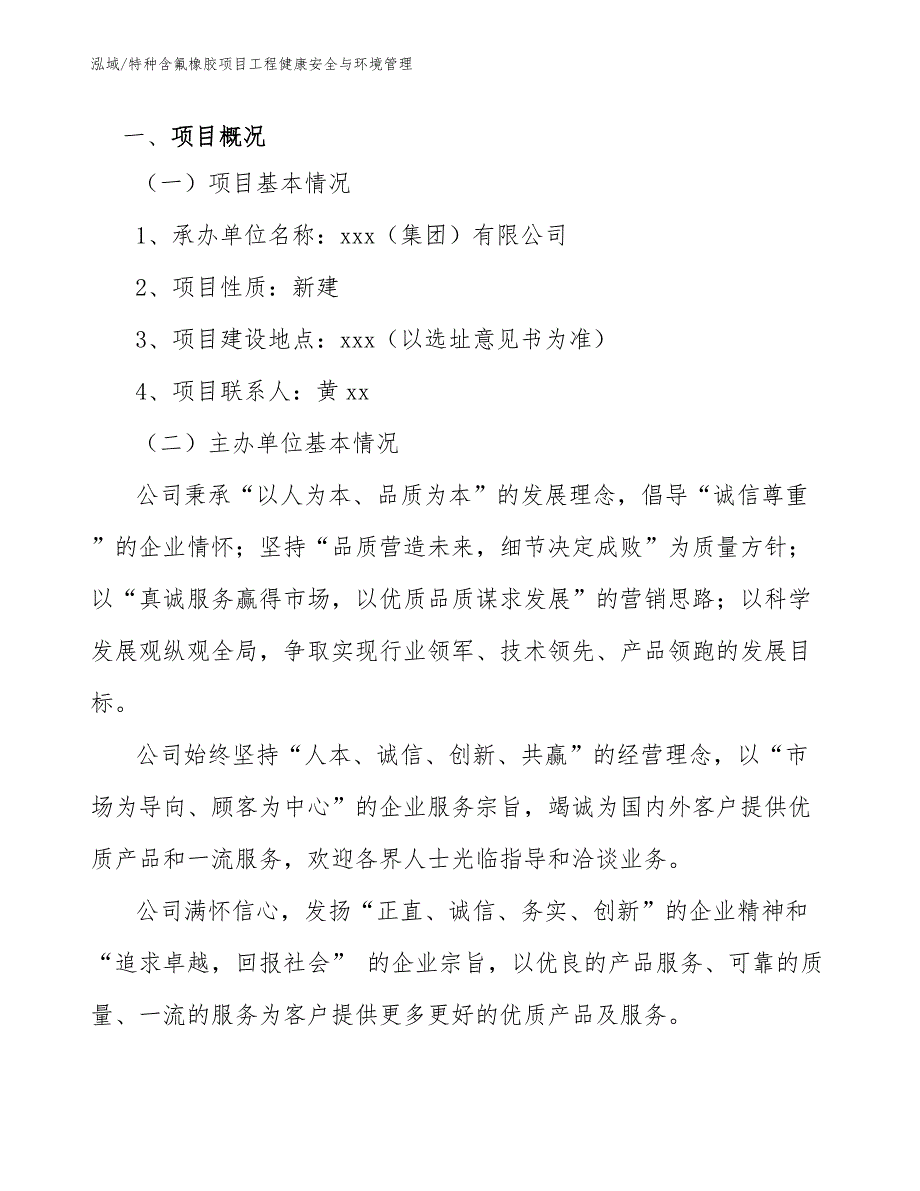 泓域/特种含氟橡胶项目工程健康安全与环境管理

一、项目概况

（一）项目基本情况

1、承办单位名称：xxx（集团）有限公司

2、项目性质：新建

3、项目建设地点：xxx（以选址意见书为准）

4、项目联系人：黄 xx

（二）主办单位基本情况

公司秉承“以人为本、品质为本”的发展理念，倡导“诚信尊重”的企业情怀；坚持“品质营造未来，细节决定成败”为质量方针；以“真诚服务赢得市场，以优质品质谋求发展”的营销思路；以科学发展观纵观全局，争取实现行业领军、技术领先、产品领跑的发展目标。

公司始终坚持“人本、诚信、创新、共赢”的经营理念，以“市场为导向、顾客为中心”的企业服务宗旨，竭诚为国内外客户提供优质产品和一流服务，欢迎各界人士光临指导和洽谈业务。

公司满怀信心，发扬“正直、诚信、务实、创新”的企业精神和“追求卓越，回报社会” 的企业宗旨，以优良的产品服务、可靠的质量、一流的服务为客户提供更多更好的优质产品及服务。